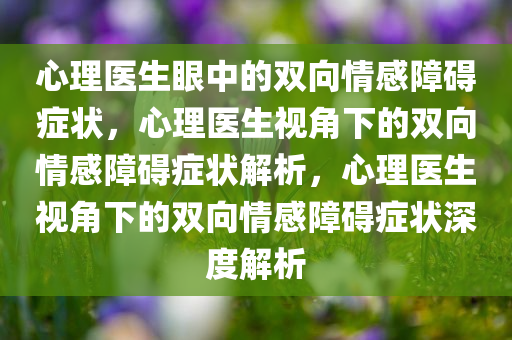 心理医生眼中的双向情感障碍症状，心理医生视角下的双向情感障碍症状解析，心理医生视角下的双向情感障碍症状深度解析